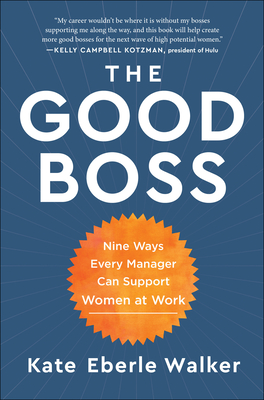 "My career wouldn't be where it is without my bosses supporting me along the way, and this book will help create more good bosses for the next wave of high potential women."
—KELLY CAMPBELL KOTZMAN, president of Hulu

THE GOOD BOSS

Nine Ways Every Manager Can Support Women at Work

Kate Eberle Walker